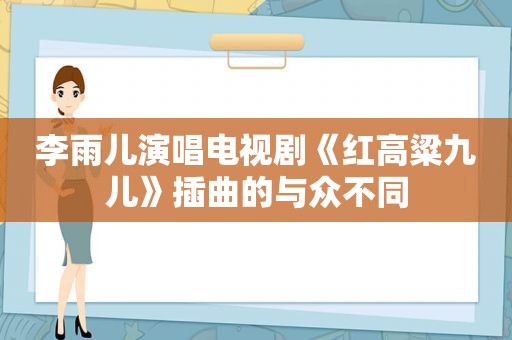 李雨儿演唱电视剧《红高粱九儿》插曲的与众不同